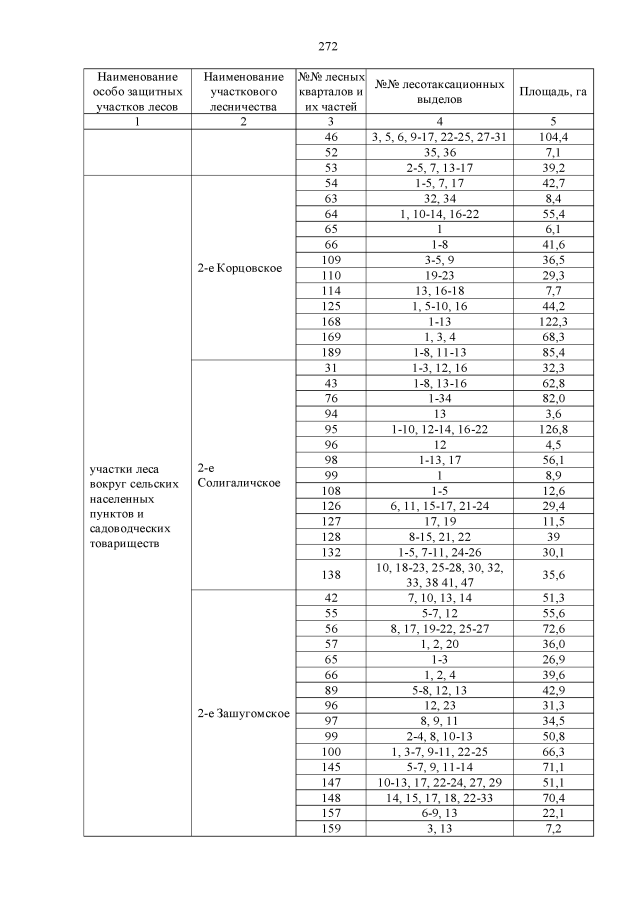 272

| Наименование особо защитных участков лесов | Наименование участкового лесничества | №№ лесных кварталов и их частей | №№ лесотаксационных выделов | Площадь, га |
|---|---|---|---|---|
| 1 | 2 | 3 | 4 | 5 |
| | | 46 | 3, 5, 6, 9-17, 22-25, 27-31 | 104,4 |
| | | 52 | 35, 36 | 7,1 |
| | | 53 | 2-5, 7, 13-17 | 39,2 |
| участки леса вокруг сельских населенных пунктов и садоводческих товариществ | 2-е Корцовское | 54 | 1-5, 7, 17 | 42,7 |
| | | 63 | 32, 34 | 8,4 |
| | | 64 | 1, 10-14, 16-22 | 55,4 |
| | | 65 | 1 | 6,1 |
| | | 66 | 1-8 | 41,6 |
| | | 109 | 3-5, 9 | 36,5 |
| | | 110 | 19-23 | 29,3 |
| | | 114 | 13, 16-18 | 7,7 |
| | | 125 | 1, 5-10, 16 | 44,2 |
| | | 168 | 1-13 | 122,3 |
| | | 169 | 1, 3, 4 | 68,3 |
| | | 189 | 1-8, 11-13 | 85,4 |
| | 2-е Солигаличское | 31 | 1-3, 12, 16 | 32,3 |
| | | 43 | 1-8, 13-16 | 62,8 |
| | | 76 | 1-34 | 82,0 |
| | | 94 | 13 | 3,6 |
| | | 95 | 1-10, 12-14, 16-22 | 126,8 |
| | | 96 | 12 | 4,5 |
| | | 98 | 1-13, 17 | 56,1 |
| | | 99 | 1 | 8,9 |
| | | 108 | 1-5 | 12,6 |
| | | 126 | 6, 11, 15-17, 21-24 | 29,4 |
| | | 127 | 17, 19 | 11,5 |
| | | 128 | 8-15, 21, 22 | 39 |
| | | 132 | 1-5, 7-11, 24-26 | 30,1 |
| | | 138 | 10, 18-23, 25-28, 30, 32, 33, 38 41, 47 | 35,6 |
| | 2-е Зашугомское | 42 | 7, 10, 13, 14 | 51,3 |
| | | 55 | 5-7, 12 | 55,6 |
| | | 56 | 8, 17, 19-22, 25-27 | 72,6 |
| | | 57 | 1, 2, 20 | 36,0 |
| | | 65 | 1-3 | 26,9 |
| | | 66 | 1, 2, 4 | 39,6 |
| | | 89 | 5-8, 12, 13 | 42,9 |
| | | 96 | 12, 23 | 31,3 |
| | | 97 | 8, 9, 11 | 34,5 |
| | | 99 | 2-4, 8, 10-13 | 50,8 |
| | | 100 | 1, 3-7, 9-11, 22-25 | 66,3 |
| | | 145 | 5-7, 9, 11-14 | 71,1 |
| | | 147 | 10-13, 17, 22-24, 27, 29 | 51,1 |
| | | 148 | 14, 15, 17, 18, 22-33 | 70,4 |
| | | 157 | 6-9, 13 | 22,1 |
| | | 159 | 3, 13 | 7,2 |